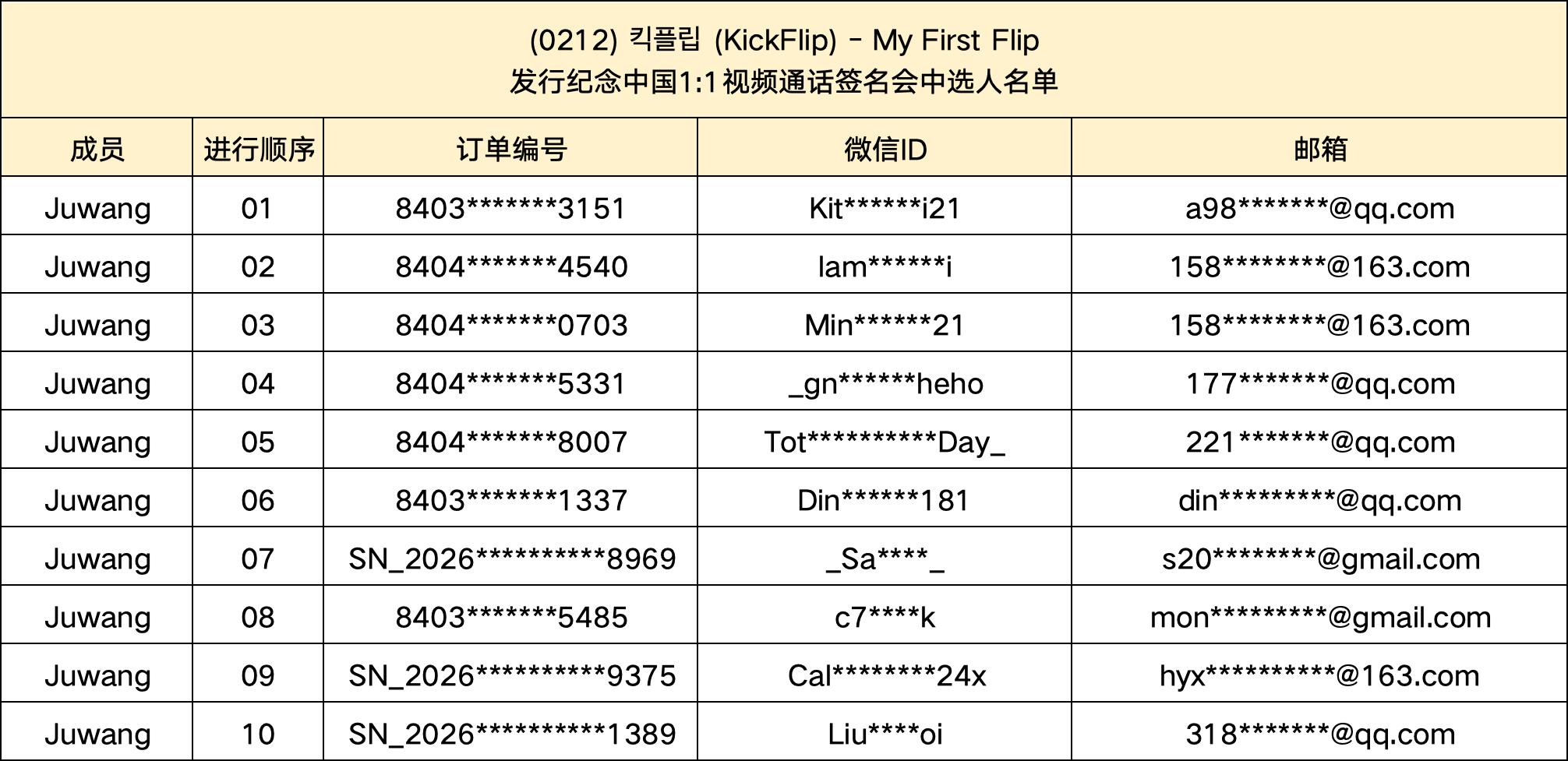 (0212) 킥플립 (KickFlip) - My First Flip
发行纪念中国1:1视频通话签名会中选人名单

| 成员 | 进行顺序 | 订单编号 | 微信ID | 邮箱 |
|---|---|---|---|---|
| Juwang | 01 | 8403*******3151 | Kit******i21 | a98*******@qq.com |
| Juwang | 02 | 8404*******4540 | lam******i | 158********@163.com |
| Juwang | 03 | 8404*******0703 | Min******21 | 158********@163.com |
| Juwang | 04 | 8404*******5331 | _gn******heho | 177*******@qq.com |
| Juwang | 05 | 8404*******8007 | Tot**********Day_ | 221*******@qq.com |
| Juwang | 06 | 8403*******1337 | Din******181 | din*********@qq.com |
| Juwang | 07 | SN_2026**********8969 | _Sa****_ | s20********@gmail.com |
| Juwang | 08 | 8403*******5485 | c7****k | mon*********@gmail.com |
| Juwang | 09 | SN_2026**********9375 | Cal********24x | hyx**********@163.com |
| Juwang | 10 | SN_2026**********1389 | Liu****oi | 318*******@qq.com |